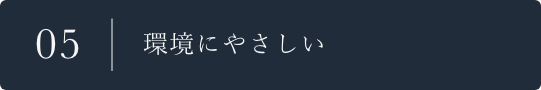 05

環境にやさしい